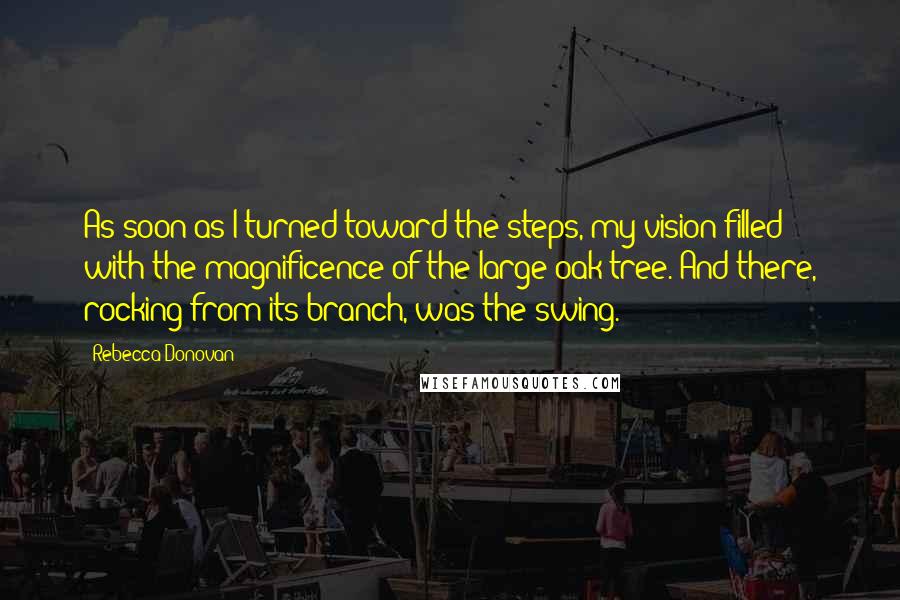 As soon as I turned toward the steps, my vision filled with the magnificence of the large oak tree. And there, rocking from its branch, was the swing.

Rebecca Donovan

WISEFAMOUSQUOTES.COM